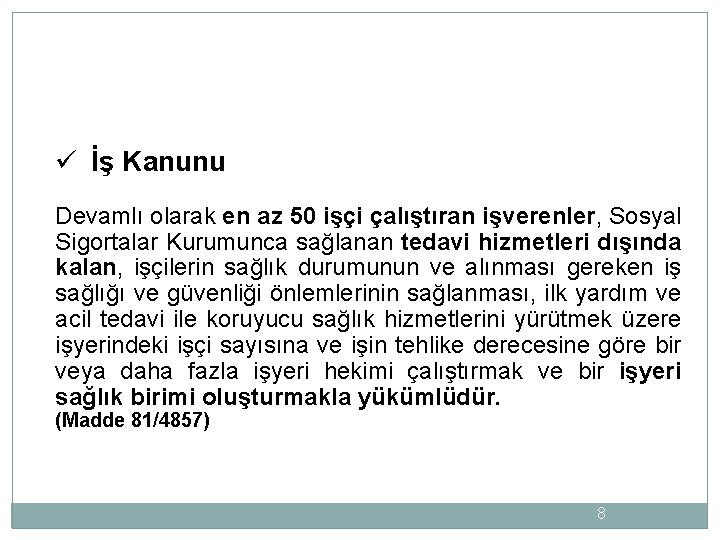 ✓ İş Kanunu

Devamlı olarak en az 50 işçi çalıştıran işverenler, Sosyal Sigortalar Kurumunca sağlanan tedavi hizmetleri dışında kalan, işçilerin sağlık durumunun ve alınması gereken iş sağlığı ve güvenliği önlemlerinin sağlanması, ilk yardım ve acil tedavi ile koruyucu sağlık hizmetlerini yürütmek üzere işyerindeki işçi sayısına ve işin tehlike derecesine göre bir veya daha fazla işyeri hekimi çalıştırmak ve bir işyeri sağlık birimi oluşturmakla yükümlüdür.
(Madde 81/4857)

8